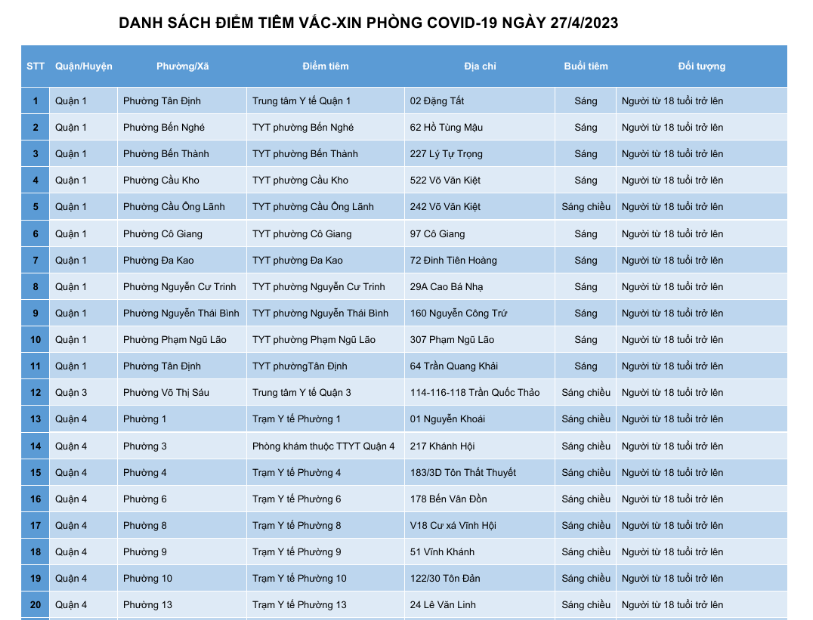 DANH SÁCH ĐIỂM TIÊM VẮC-XIN PHÒNG COVID-19 NGÀY 27/4/2023

| STT | Quận/Huyện | Phường/Xã | Điểm tiêm | Địa chỉ | Buổi tiêm | Đối tượng |
|---|---|---|---|---|---|---|
| 1 | Quận 1 | Phường Tân Định | Trung tâm Y tế Quận 1 | 02 Đặng Tất | Sáng | Người từ 18 tuổi trở lên |
| 2 | Quận 1 | Phường Bến Nghé | TYT phường Bến Nghé | 62 Hồ Tùng Mậu | Sáng | Người từ 18 tuổi trở lên |
| 3 | Quận 1 | Phường Bến Thành | TYT phường Bến Thành | 227 Lý Tự Trọng | Sáng | Người từ 18 tuổi trở lên |
| 4 | Quận 1 | Phường Cầu Kho | TYT phường Cầu Kho | 522 Võ Văn Kiệt | Sáng | Người từ 18 tuổi trở lên |
| 5 | Quận 1 | Phường Cầu Ông Lãnh | TYT phường Cầu Ông Lãnh | 242 Võ Văn Kiệt | Sáng chiều | Người từ 18 tuổi trở lên |
| 6 | Quận 1 | Phường Cô Giang | TYT phường Cô Giang | 97 Cô Giang | Sáng | Người từ 18 tuổi trở lên |
| 7 | Quận 1 | Phường Đa Kao | TYT phường Đa Kao | 72 Đinh Tiên Hoàng | Sáng | Người từ 18 tuổi trở lên |
| 8 | Quận 1 | Phường Nguyễn Cư Trinh | TYT phường Nguyễn Cư Trinh | 29A Cao Bá Nhạ | Sáng | Người từ 18 tuổi trở lên |
| 9 | Quận 1 | Phường Nguyễn Thái Bình | TYT phường Nguyễn Thái Bình | 160 Nguyễn Công Trứ | Sáng | Người từ 18 tuổi trở lên |
| 10 | Quận 1 | Phường Phạm Ngũ Lão | TYT phường Phạm Ngũ Lão | 307 Phạm Ngũ Lão | Sáng | Người từ 18 tuổi trở lên |
| 11 | Quận 1 | Phường Tân Định | TYT phườngTân Định | 64 Trần Quang Khải | Sáng | Người từ 18 tuổi trở lên |
| 12 | Quận 3 | Phường Võ Thị Sáu | Trung tâm Y tế Quận 3 | 114-116-118 Trần Quốc Thảo | Sáng chiều | Người từ 18 tuổi trở lên |
| 13 | Quận 4 | Phường 1 | Trạm Y tế Phường 1 | 01 Nguyễn Khoái | Sáng chiều | Người từ 18 tuổi trở lên |
| 14 | Quận 4 | Phường 3 | Phòng khám thuộc TTYT Quận 4 | 217 Khánh Hội | Sáng chiều | Người từ 18 tuổi trở lên |
| 15 | Quận 4 | Phường 4 | Trạm Y tế Phường 4 | 183/3D Tôn Thất Thuyết | Sáng chiều | Người từ 18 tuổi trở lên |
| 16 | Quận 4 | Phường 6 | Trạm Y tế Phường 6 | 178 Bến Vân Đồn | Sáng chiều | Người từ 18 tuổi trở lên |
| 17 | Quận 4 | Phường 8 | Trạm Y tế Phường 8 | V18 Cư xá Vĩnh Hội | Sáng chiều | Người từ 18 tuổi trở lên |
| 18 | Quận 4 | Phường 9 | Trạm Y tế Phường 9 | 51 Vĩnh Khánh | Sáng chiều | Người từ 18 tuổi trở lên |
| 19 | Quận 4 | Phường 10 | Trạm Y tế Phường 10 | 122/30 Tôn Đản | Sáng chiều | Người từ 18 tuổi trở lên |
| 20 | Quận 4 | Phường 13 | Trạm Y tế Phường 13 | 24 Lê Văn Linh | Sáng chiều | Người từ 18 tuổi trở lên |